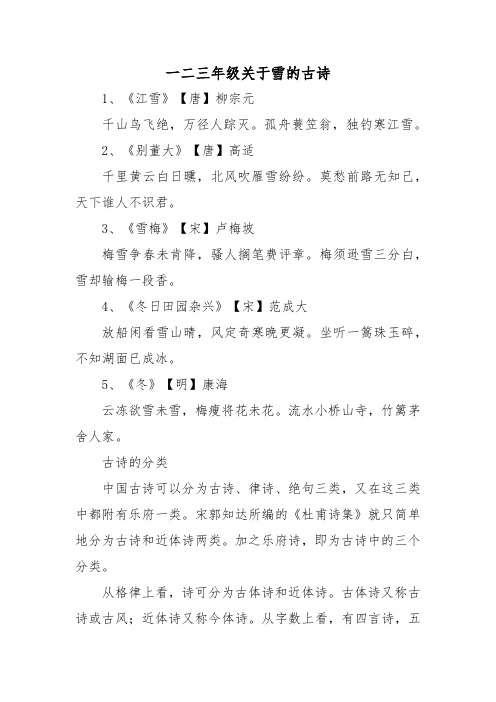 一二三年级关于雪的古诗

1、《江雪》【唐】柳宗元

千山鸟飞绝，万径人踪灭。孤舟蓑笠翁，独钓寒江雪。

2、《别董大》【唐】高适

千里黄云白日曛，北风吹雁雪纷纷。莫愁前路无知己，天下谁人不识君。

3、《雪梅》【宋】卢梅坡

梅雪争春未肯降，骚人搁笔费评章。梅须逊雪三分白，雪却输梅一段香。

4、《冬日田园杂兴》【宋】范成大

放船闲看雪山晴，风定奇寒晚更凝。坐听一篙珠玉碎，不知湖面已成冰。

5、《冬》【明】康海

云冻欲雪未雪，梅瘦将花未花。流水小桥山寺，竹篱茅舍人家。

古诗的分类

中国古诗可以分为古诗、律诗、绝句三类，又在这三类中都附有乐府一类。宋郭知达所编的《杜甫诗集》就只简单地分为古诗和近体诗两类。加之乐府诗，即为古诗中的三个分类。

从格律上看，诗可分为古体诗和近体诗。古体诗又称古诗或古风；近体诗又称今体诗。从字数上看，有四言诗，五